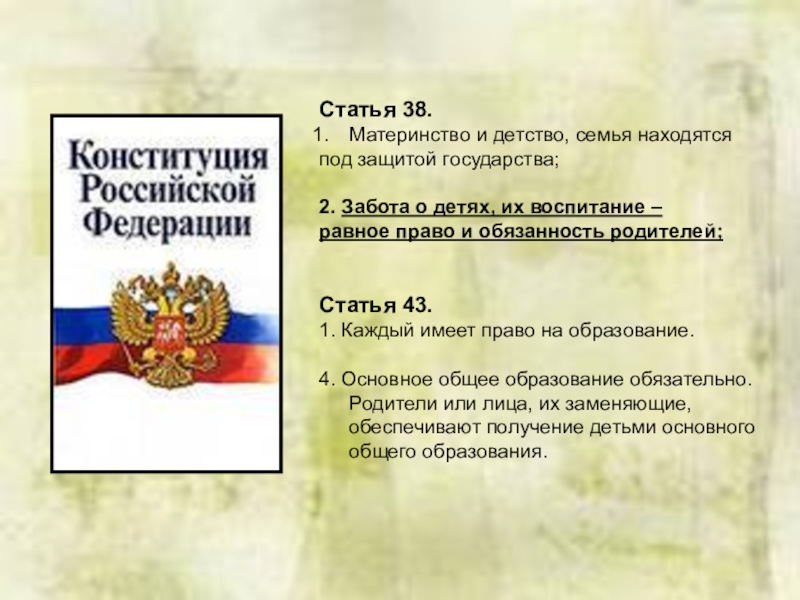 Конституция Российской Федерации

Статья 38.

1. Материнство и детство, семья находятся под защитой государства;

2. Забота о детях, их воспитание – равное право и обязанность родителей;

Статья 43.

1. Каждый имеет право на образование.

4. Основное общее образование обязательно. Родители или лица, их заменяющие, обеспечивают получение детьми основного общего образования.